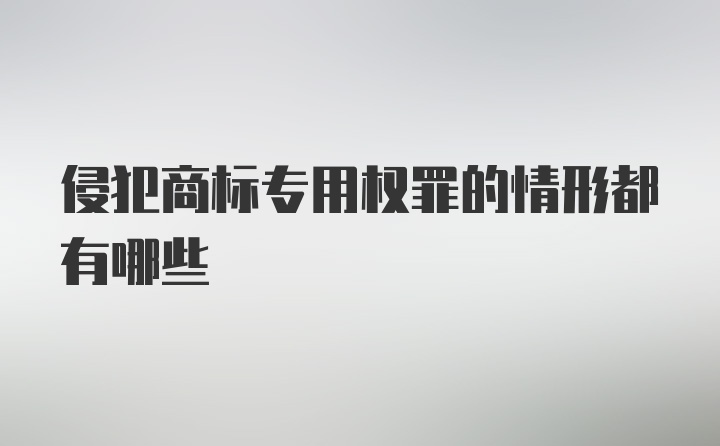 侵犯商标专用权罪的情形都有哪些